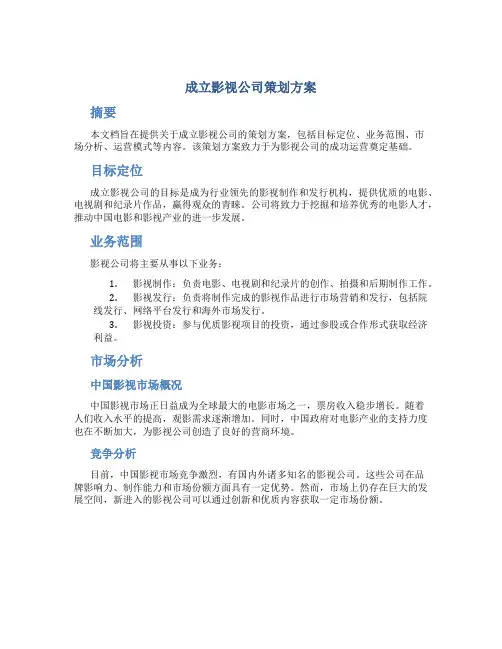 成立影视公司策划方案

摘要

本文档旨在提供关于成立影视公司的策划方案，包括目标定位、业务范围、市场分析、运营模式等内容。该策划方案致力于为影视公司的成功运营奠定基础。

目标定位

成立影视公司的目标是成为行业领先的影视制作和发行机构，提供优质的电影、电视剧和纪录片作品，赢得观众的青睐。公司将致力于挖掘和培养优秀的电影人才，推动中国电影和影视产业的进一步发展。

业务范围

影视公司将主要从事以下业务：

1. 影视制作：负责电影、电视剧和纪录片的创作、拍摄和后期制作工作。
2. 影视发行：负责将制作完成的影视作品进行市场营销和发行，包括院线发行、网络平台发行和海外市场发行。
3. 影视投资：参与优质影视项目的投资，通过参股或合作形式获取经济利益。

市场分析

中国影视市场概况

中国影视市场正日益成为全球最大的电影市场之一，票房收入稳步增长。随着人们收入水平的提高，观影需求逐渐增加。同时，中国政府对电影产业的支持力度也在不断加大，为影视公司创造了良好的营商环境。

竞争分析

目前，中国影视市场竞争激烈，有国内外诸多知名的影视公司。这些公司在品牌影响力、制作能力和市场份额方面具有一定优势。然而，市场上仍存在巨大的发展空间，新进入的影视公司可以通过创新和优质内容获取一定市场份额。